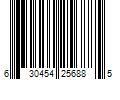 6 30454 25688 5